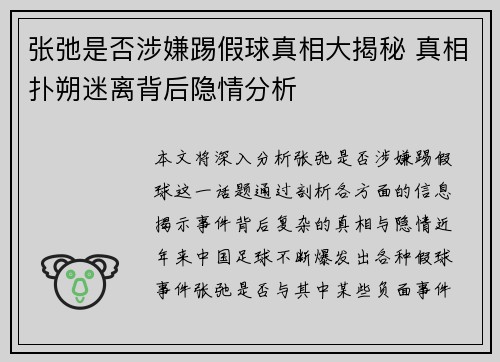 张弛是否涉嫌踢假球真相大揭秘 真相扑朔迷离背后隐情分析

本文将深入分析张弛是否涉嫌踢假球这一话题通过剖析各方面的信息揭示事件背后复杂的真相与隐情近年来中国足球不断爆发出各种假球事件张弛是否与其中某些负面事件